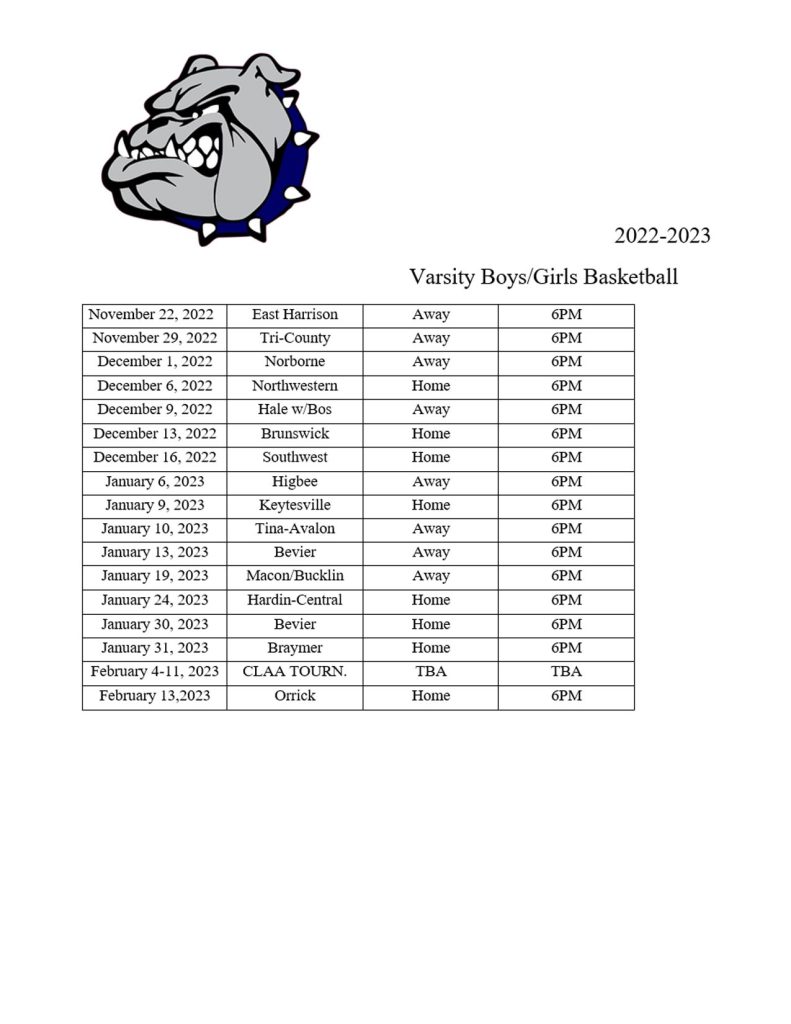 2022-2023

Varsity Boys/Girls Basketball

| November 22, 2022 | East Harrison | Away | 6PM |
|---|---|---|---|
| November 29, 2022 | Tri-County | Away | 6PM |
| December 1, 2022 | Norborne | Away | 6PM |
| December 6, 2022 | Northwestern | Home | 6PM |
| December 9, 2022 | Hale w/Bos | Away | 6PM |
| December 13, 2022 | Brunswick | Home | 6PM |
| December 16, 2022 | Southwest | Home | 6PM |
| January 6, 2023 | Higbee | Away | 6PM |
| January 9, 2023 | Keytesville | Home | 6PM |
| January 10, 2023 | Tina-Avalon | Away | 6PM |
| January 13, 2023 | Bevier | Away | 6PM |
| January 19, 2023 | Macon/Bucklin | Away | 6PM |
| January 24, 2023 | Hardin-Central | Home | 6PM |
| January 30, 2023 | Bevier | Home | 6PM |
| January 31, 2023 | Braymer | Home | 6PM |
| February 4-11, 2023 | CLAA TOURN. | TBA | TBA |
| February 13,2023 | Orrick | Home | 6PM |